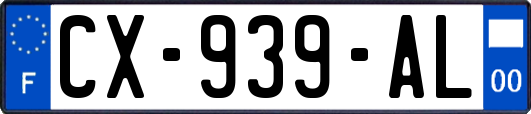 F
CX-939-AL
00